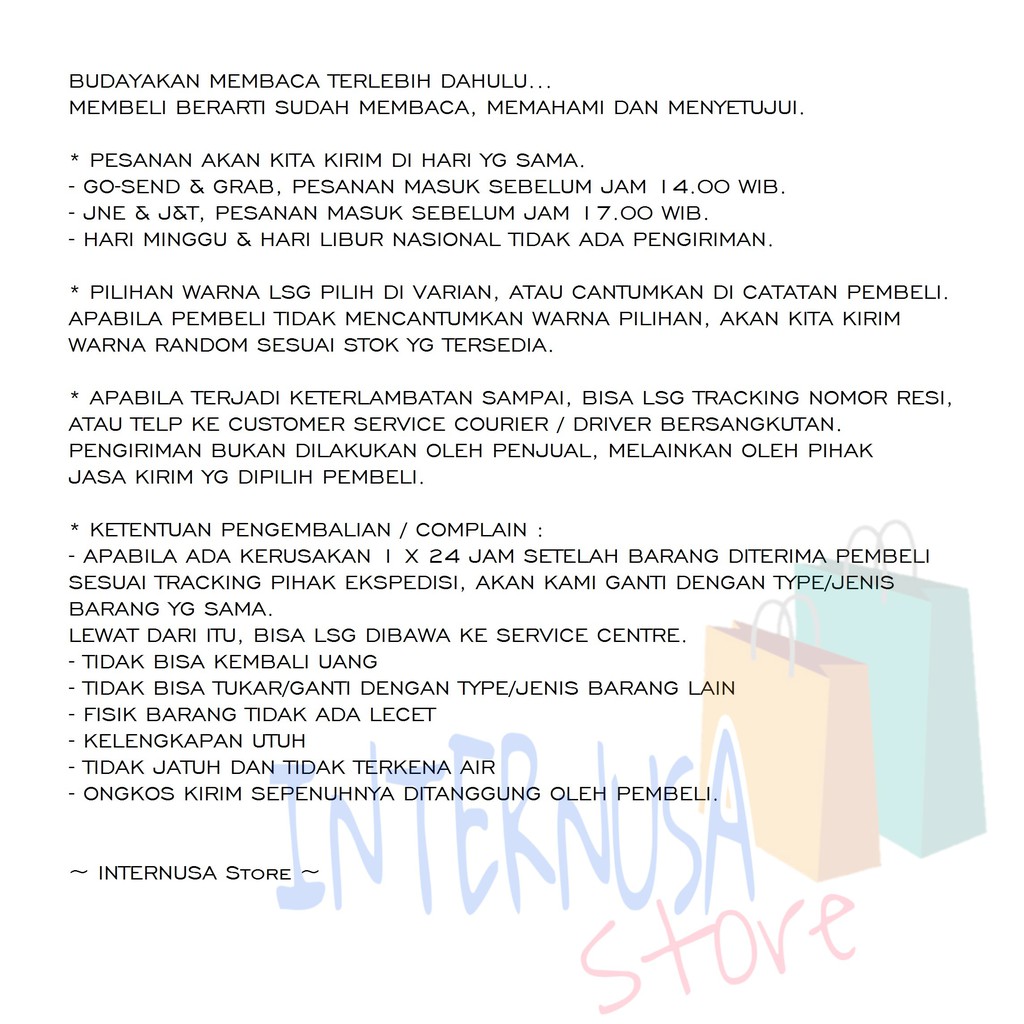 BUDAYAKAN MEMBACA TERLEBIH DAHULU...
MEMBELI BERARTI SUDAH MEMBACA, MEMAHAMI DAN MENYETUJUI.

* PESANAN AKAN KITA KIRIM DI HARI YG SAMA.
- GO-SEND & GRAB, PESANAN MASUK SEBELUM JAM 14.00 WIB.
- JNE & J&T, PESANAN MASUK SEBELUM JAM 17.00 WIB.
- HARI MINGGU & HARI LIBUR NASIONAL TIDAK ADA PENGIRIMAN.

* PILIHAN WARNA LSG PILIH DI VARIAN, ATAU CANTUMKAN DI CATATAN PEMBELI. APABILA PEMBELI TIDAK MENCANTUMKAN WARNA PILIHAN, AKAN KITA KIRIM WARNA RANDOM SESUAI STOK YG TERSEDIA.

* APABILA TERJADI KETERLAMBATAN SAMPAI, BISA LSG TRACKING NOMOR RESI, ATAU TELP KE CUSTOMER SERVICE COURIER / DRIVER BERSANGKUTAN. PENGIRIMAN BUKAN DILAKUKAN OLEH PENJUAL, MELAINKAN OLEH PIHAK JASA KIRIM YG DIPILIH PEMBELI.

* KETENTUAN PENGEMBALIAN / COMPLAIN :
- APABILA ADA KERUSAKAN 1 X 24 JAM SETELAH BARANG DITERIMA PEMBELI SESUAI TRACKING PIHAK EKSPEDISI, AKAN KAMI GANTI DENGAN TYPE/JENIS BARANG YG SAMA.
LEWAT DARI ITU, BISA LSG DIBAWA KE SERVICE CENTRE.
- TIDAK BISA KEMBALI UANG
- TIDAK BISA TUKAR/GANTI DENGAN TYPE/JENIS BARANG LAIN
- FISIK BARANG TIDAK ADA LECET
- KELENGKAPAN UTUH
- TIDAK JATUH DAN TIDAK TERKENA AIR
- ONGKOS KIRIM SEPENUHNYA DITANGGUNG OLEH PEMBELI.

~ INTERNUSA Store ~

INTERNUSA Store